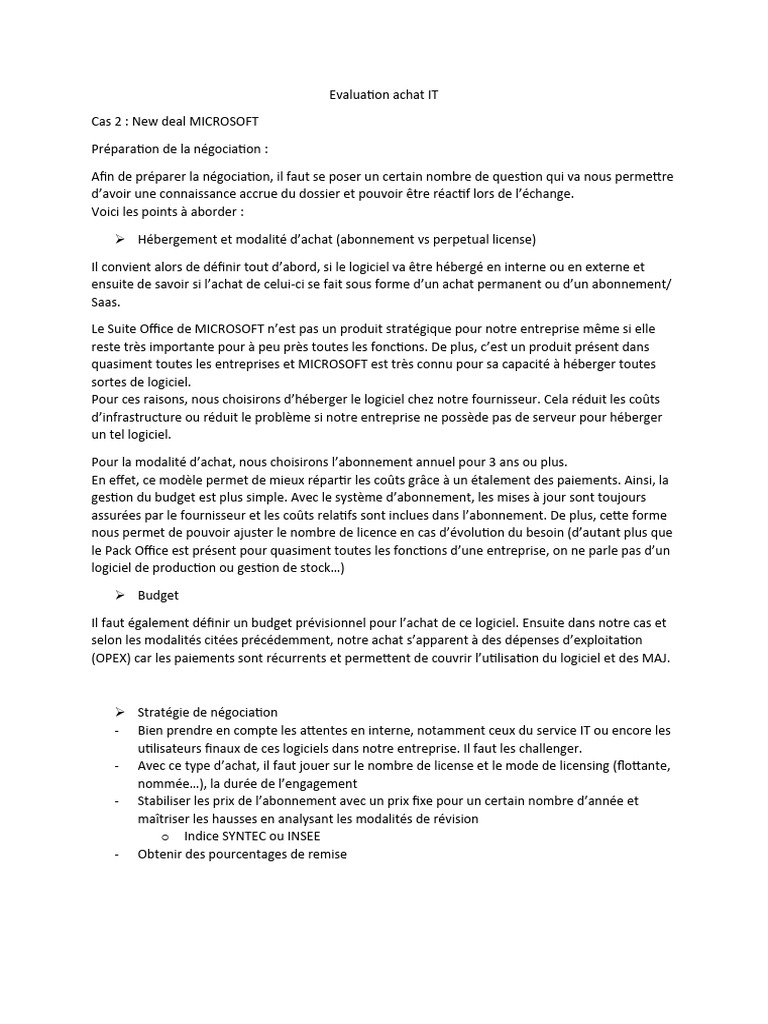 Evaluation achat IT

Cas 2 : New deal MICROSOFT

Préparation de la négociation :

Afin de préparer la négociation, il faut se poser un certain nombre de question qui va nous permettre d'avoir une connaissance accrue du dossier et pouvoir être réactif lors de l'échange.
Voici les points à aborder :

➢ Hébergement et modalité d'achat (abonnement vs perpetual license)

Il convient alors de définir tout d'abord, si le logiciel va être hébergé en interne ou en externe et ensuite de savoir si l'achat de celui-ci se fait sous forme d'un achat permanent ou d'un abonnement/ Saas.

Le Suite Office de MICROSOFT n'est pas un produit stratégique pour notre entreprise même si elle reste très importante pour à peu près toutes les fonctions. De plus, c'est un produit présent dans quasiment toutes les entreprises et MICROSOFT est très connu pour sa capacité à héberger toutes sortes de logiciel.
Pour ces raisons, nous choisirons d'héberger le logiciel chez notre fournisseur. Cela réduit les coûts d'infrastructure ou réduit le problème si notre entreprise ne possède pas de serveur pour héberger un tel logiciel.

Pour la modalité d'achat, nous choisirons l'abonnement annuel pour 3 ans ou plus.
En effet, ce modèle permet de mieux répartir les coûts grâce à un étalement des paiements. Ainsi, la gestion du budget est plus simple. Avec le système d'abonnement, les mises à jour sont toujours assurées par le fournisseur et les coûts relatifs sont inclues dans l'abonnement. De plus, cette forme nous permet de pouvoir ajuster le nombre de licence en cas d'évolution du besoin (d'autant plus que le Pack Office est présent pour quasiment toutes les fonctions d'une entreprise, on ne parle pas d'un logiciel de production ou gestion de stock…)

➢ Budget

Il faut également définir un budget prévisionnel pour l'achat de ce logiciel. Ensuite dans notre cas et selon les modalités citées précédemment, notre achat s'apparent à des dépenses d'exploitation (OPEX) car les paiements sont récurrents et permettent de couvrir l'utilisation du logiciel et des MAJ.

➢ Stratégie de négociation
- Bien prendre en compte les attentes en interne, notamment ceux du service IT ou encore les utilisateurs finaux de ces logiciels dans notre entreprise. Il faut les challenger.
- Avec ce type d'achat, il faut jouer sur le nombre de license et le mode de licensing (flottante, nommée…), la durée de l'engagement
- Stabiliser les prix de l'abonnement avec un prix fixe pour un certain nombre d'année et maîtriser les hausses en analysant les modalités de révision
  o Indice SYNTEC ou INSEE
- Obtenir des pourcentages de remise